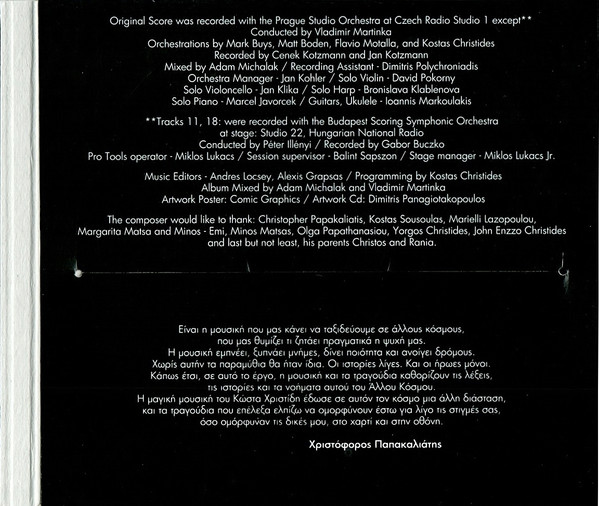 Original Score was recorded with the Prague Studio Orchestra at Czech Radio Studio 1 except**
Conducted by Vladimir Martinka
Orchestrations by Mark Buys, Matt Boden, Flavio Motalla, and Kostas Christides
Recorded by Cenek Kotzmann and Jan Kotzmann
Mixed by Adam Michalak / Recording Assistant - Dimitris Polychroniadis
Orchestra Manager - Jan Kohler / Solo Violin - David Pokorny
Solo Violoncello - Jan Klika / Solo Harp - Bronislava Klablenova
Solo Piano - Marcel Javorcek / Guitars, Ukulele - Ioannis Markoulakis

**Tracks 11, 18: were recorded with the Budapest Scoring Symphonic Orchestra
at stage: Studio 22, Hungarian National Radio
Conducted by Péter Illényi / Recorded by Gabor Buczko
Pro Tools operator - Miklos Lukacs / Session supervisor - Balint Sapszon / Stage manager - Miklos Lukacs Jr.

Music Editors - Andres Locsey, Alexis Grapsas / Programming by Kostas Christides
Album Mixed by Adam Michalak and Vladimir Martinka
Artwork Poster: Comic Graphics / Artwork Cd: Dimitris Panagiotakopoulos

The composer would like to thank: Christopher Papakaliatis, Kostas Sousoulas, Marielli Lazopoulou, Margarita Matsa and Minos - Emi, Minos Matsas, Olga Papathanasiou, Yorgos Christides, John Enzzo Christides and last but not least, his parents Christos and Rania.

Είναι η μουσική που μας κάνει να ταξιδεύουμε σε άλλους κόσμους,
που μας θυμίζει τι ζητάει πραγματικά η ψυχή μας.
Η μουσική εμπνέει, ξυπνάει μνήμες, δίνει ποιότητα και ανοίγει δρόμους.
Χωρίς αυτήν τα παραμύθια θα ήταν ίδια. Οι ιστορίες λίγες. Και οι ήρωες μόνοι.
Κάπως έτσι, σε αυτό το έργο, η μουσική και τα τραγούδια καθορίζουν τις λέξεις,
τις ιστορίες και τα νοήματα αυτού του Άλλου Κόσμου.
Η μαγική μουσική του Κώστα Χριστίδη έδωσε σε αυτόν τον κόσμο μια άλλη διάσταση,
και τα τραγούδια που επέλεξα ελπίζω να ομορφύνουν έστω για λίγο τις στιγμές σας,
όσο ομόρφυναν τις δικές μου, στο χαρτί και στην οθόνη.

Χριστόφορος Παπακαλιάτης